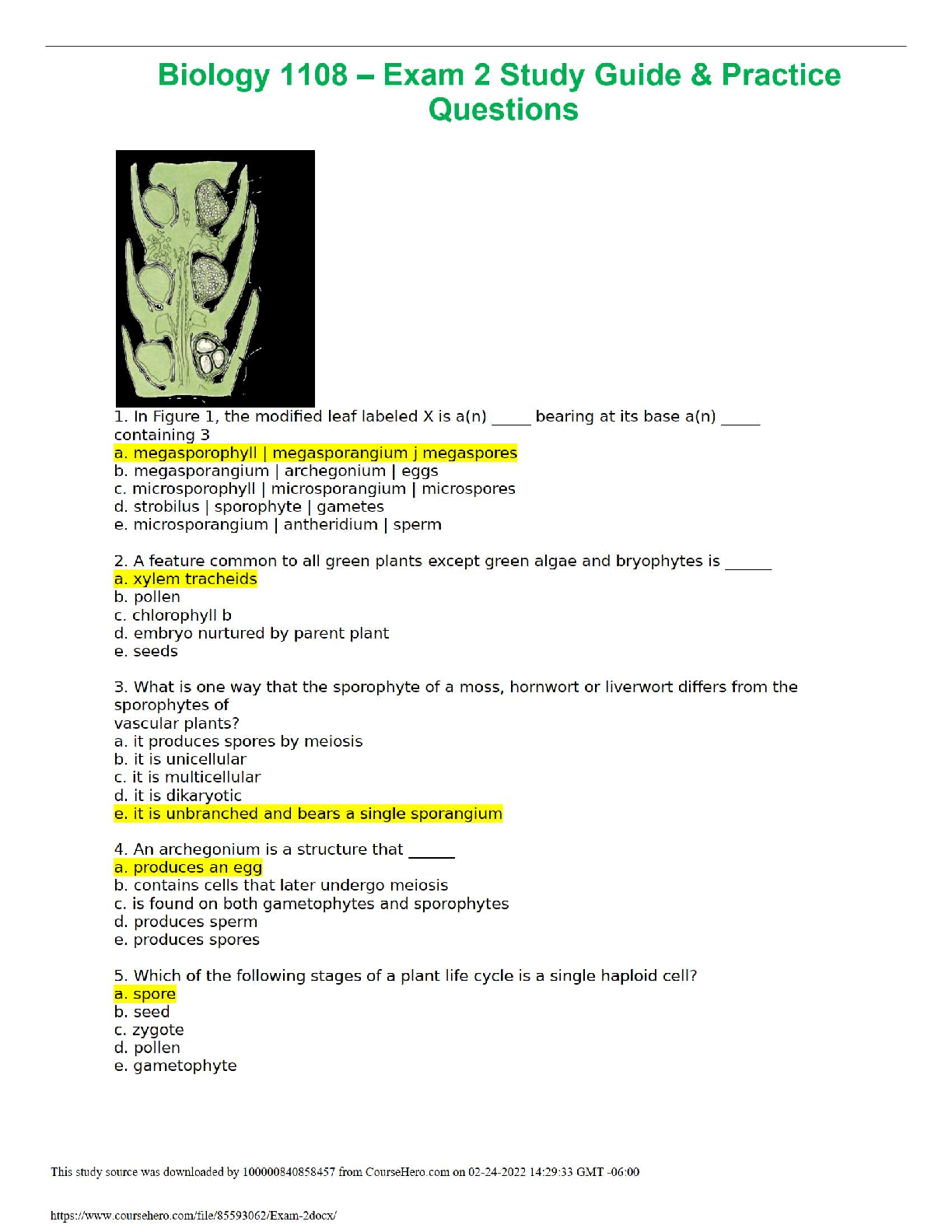 Biology 1108 – Exam 2 Study Guide & Practice Questions

1. In Figure 1, the modified leaf labeled X is a(n) _____ bearing at its base a(n) _____ containing 3
a. megasporophyll | megasporangium j megaspores
b. megasporangium | archegonium | eggs
c. microsporophyll | microsporangium | microspores
d. strobilus | sporophyte | gametes
e. microsporangium | antheridium | sperm

2. A feature common to all green plants except green algae and bryophytes is ______
a. xylem tracheids
b. pollen
c. chlorophyll b
d. embryo nurtured by parent plant
e. seeds

3. What is one way that the sporophyte of a moss, hornwort or liverwort differs from the sporophytes of vascular plants?
a. it produces spores by meiosis
b. it is unicellular
c. it is multicellular
d. it is dikaryotic
e. it is unbranched and bears a single sporangium

4. An archegonium is a structure that ______
a. produces an egg
b. contains cells that later undergo meiosis
c. is found on both gametophytes and sporophytes
d. produces sperm
e. produces spores

5. Which of the following stages of a plant life cycle is a single haploid cell?
a. spore
b. seed
c. zygote
d. pollen
e. gametophyte

This study source was downloaded by 100000840858457 from CourseHero.com on 02-24-2022 14:29:33 GMT -06:00

https://www.coursehero.com/file/85593062/Exam-2docx/